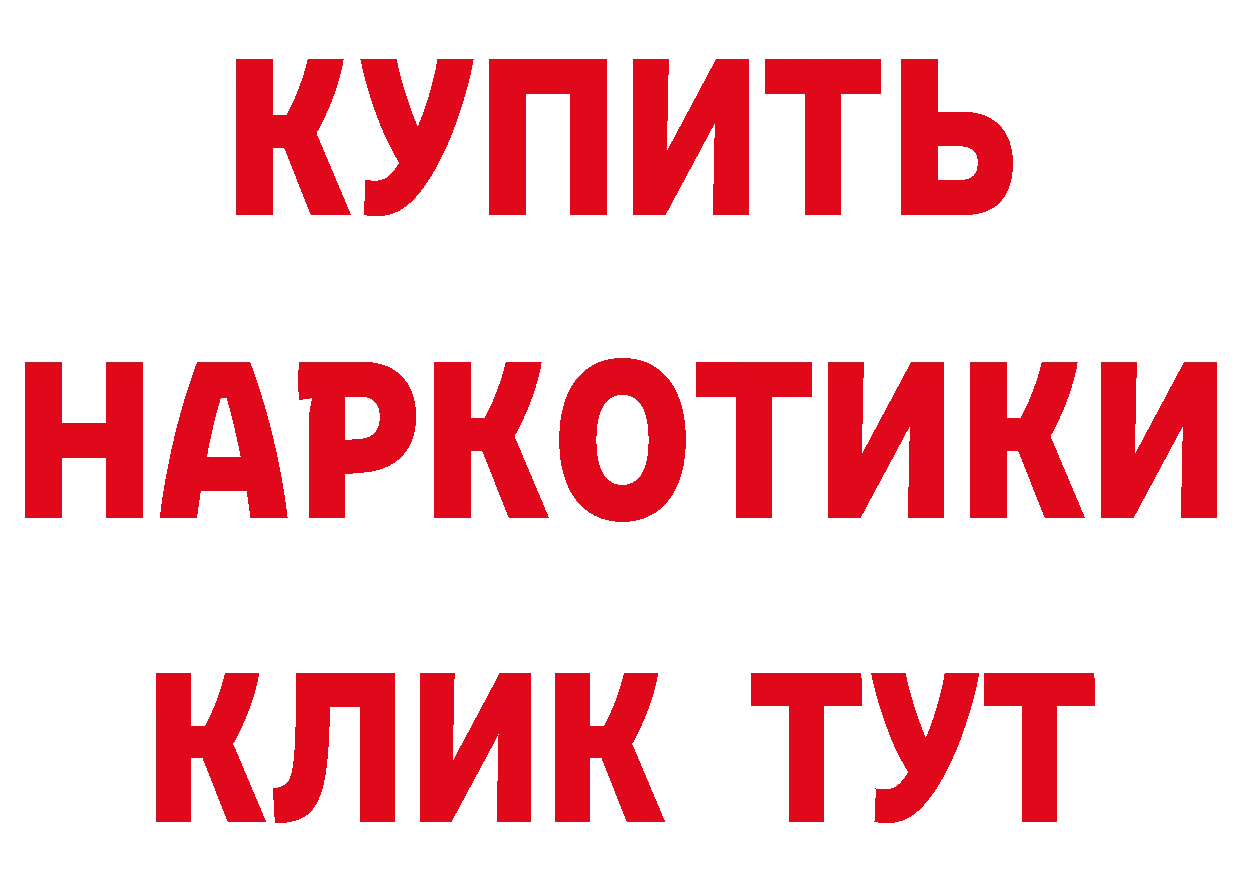 КУПИТЬ НАРКОТИКИ КЛИК ТУТ